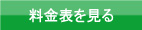 料金表を見る